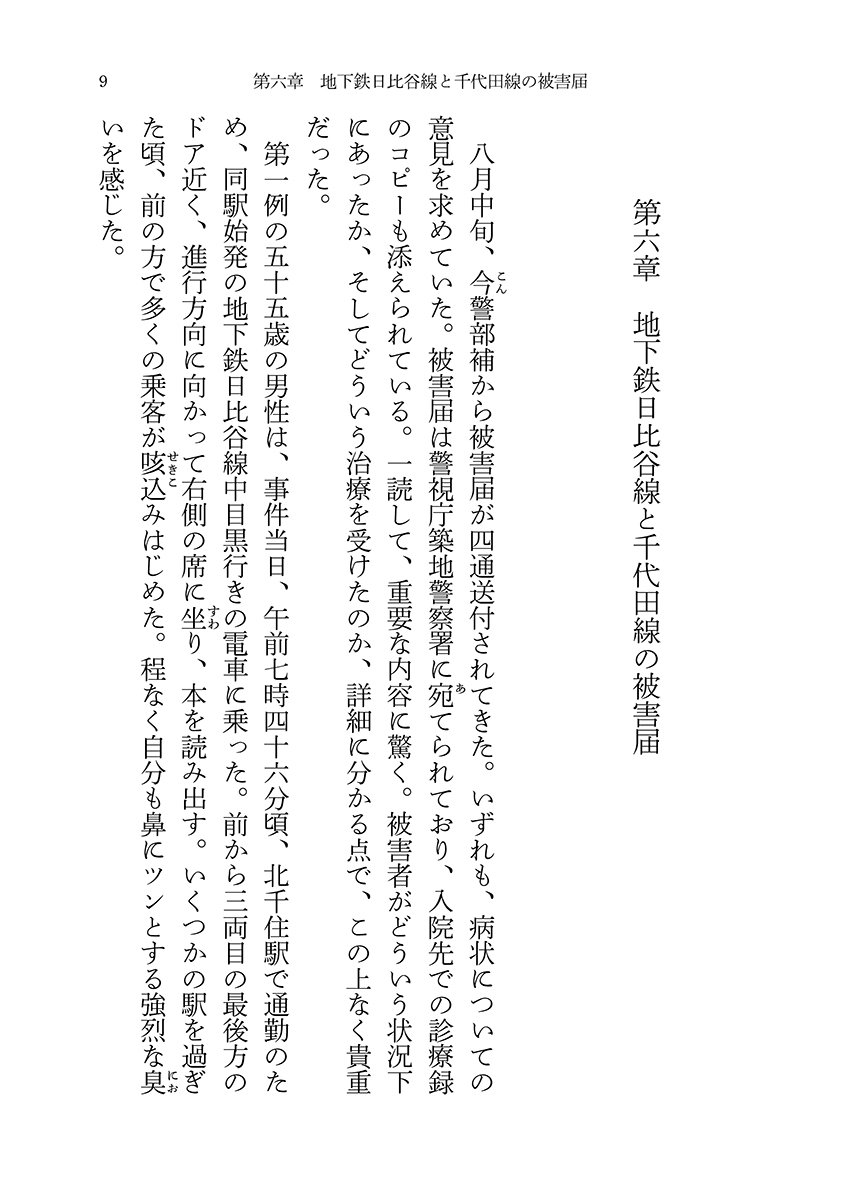 9　第六章　地下鉄日比谷線と千代田線の被害届

第六章　地下鉄日比谷線と千代田線の被害届

八月中旬、今（こん）警部補から被害届が四通送付されてきた。いずれも、病状についての意見を求めていた。被害届は警視庁築地警察署に宛（あ）てられており、入院先での診療録のコピーも添えられている。一読して、重要な内容に驚く。被害者がどういう状況下にあったか、そしてどういう治療を受けたのか、詳細に分かる点で、この上なく貴重だった。

第一例の五十五歳の男性は、事件当日、午前七時四十六分頃、北千住駅で通勤のため、同駅始発の地下鉄日比谷線中目黒行きの電車に乗った。前から三両目の最後方のドア近く、進行方向に向かって右側の席に坐（すわ）り、本を読み出す。いくつかの駅を過ぎた頃、前の方で多くの乗客が咳込（せきこ）みはじめた。程なく自分も鼻にツンとする強烈な臭（にお）いを感じた。